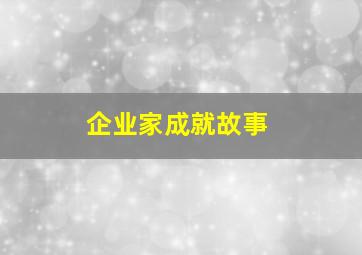 企业家成就故事